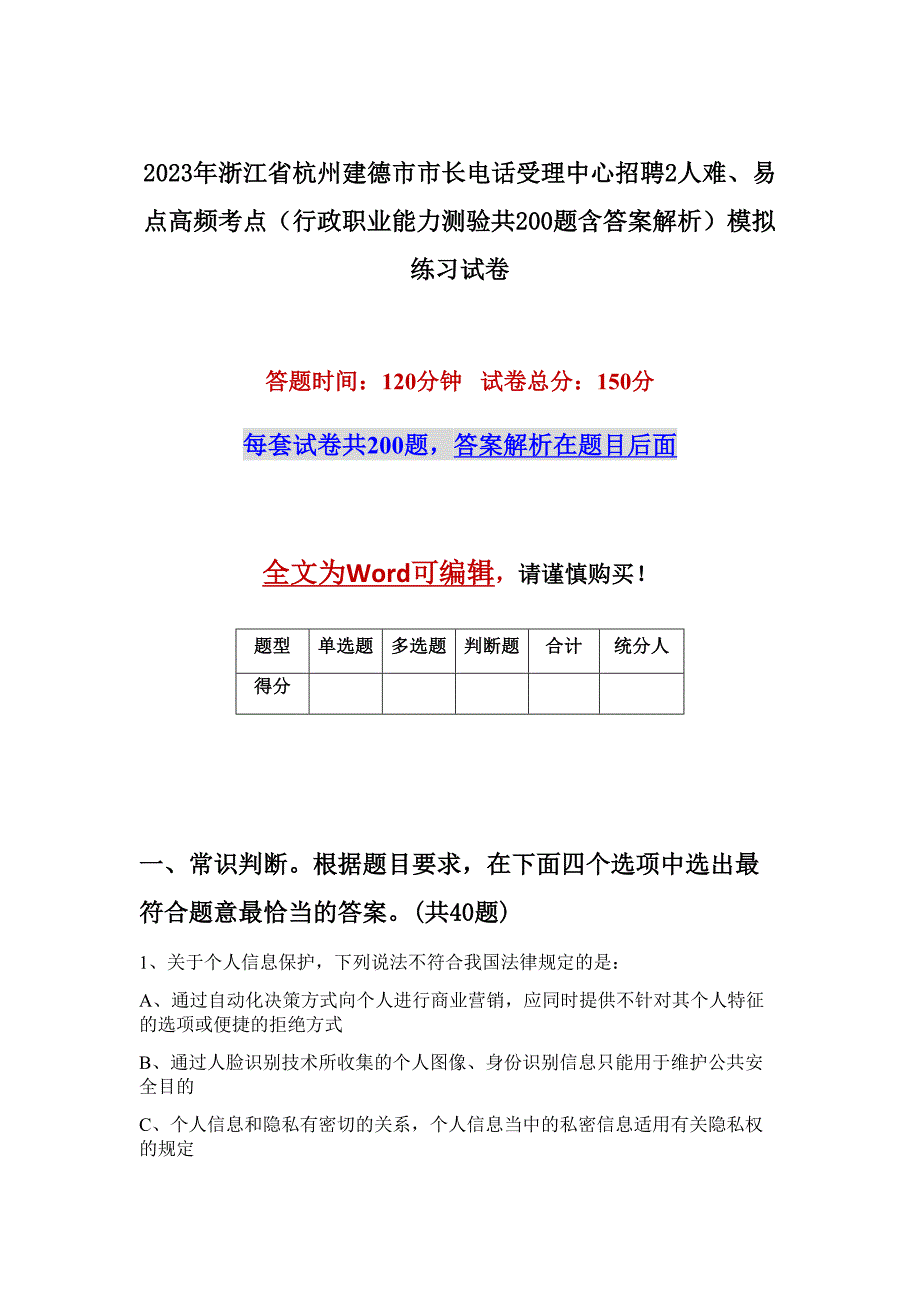 2023年浙江省杭州建德市市长电话受理中心招聘2人难、易点高频考点（行政职业能力测验共200题含答案解析）模拟练习试卷

答题时间：120分钟　试卷总分：150分

每套试卷共200题，答案解析在题目后面

全文为Word可编辑，请谨慎购买！

| 题型 | 单选题 | 多选题 | 判断题 | 合计 | 统分人 |
|---|---|---|---|---|---|
| 得分 | | | | | |

一、常识判断。根据题目要求，在下面四个选项中选出最符合题意最恰当的答案。(共40题)

1、关于个人信息保护，下列说法不符合我国法律规定的是：

A、通过自动化决策方式向个人进行商业营销，应同时提供不针对其个人特征的选项或便捷的拒绝方式

B、通过人脸识别技术所收集的个人图像、身份识别信息只能用于维护公共安全目的

C、个人信息和隐私有密切的关系，个人信息当中的私密信息适用有关隐私权的规定